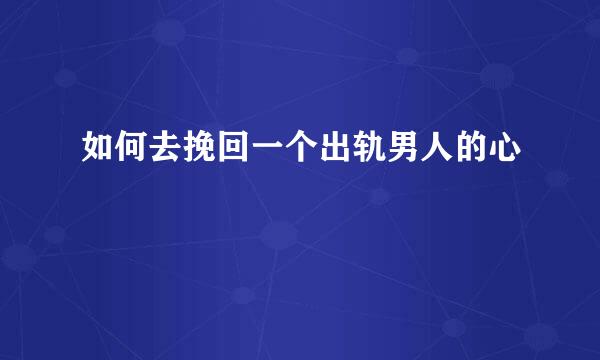 如何去挽回一个出轨男人的心